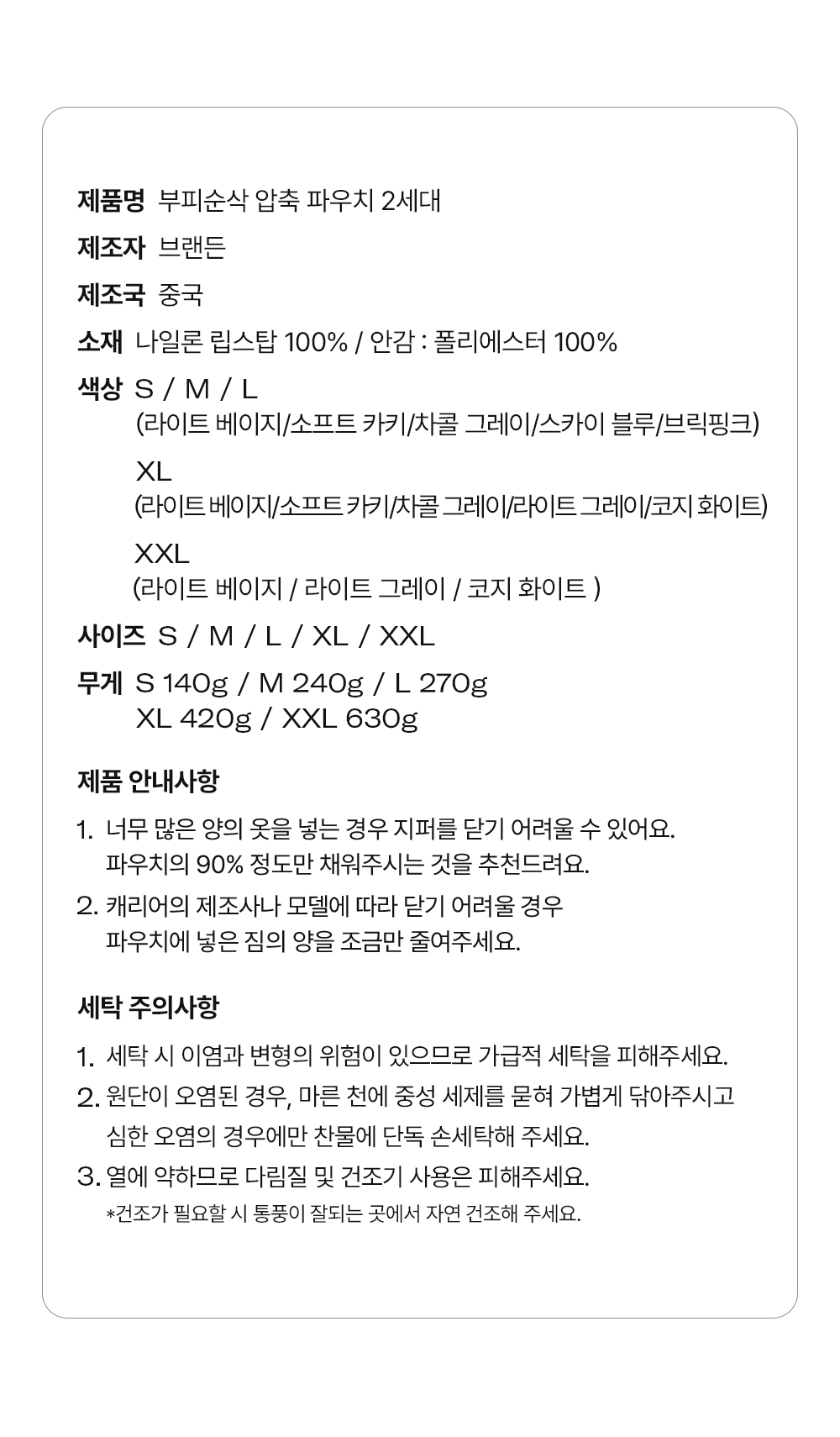 제품명 부피순삭 압축 파우치 2세대

제조자 브랜든

제조국 중국

소재 나일론 립스탑 100% / 안감 : 폴리에스터 100%

색상 S / M / L
(라이트 베이지/소프트 카키/차콜 그레이/스카이 블루/브릭핑크)

XL
(라이트 베이지/소프트 카키/차콜 그레이/라이트 그레이/코지 화이트)

XXL
(라이트 베이지 / 라이트 그레이 / 코지 화이트 )

사이즈 S / M / L / XL / XXL

무게 S 140g / M 240g / L 270g
XL 420g / XXL 630g

제품 안내사항

1. 너무 많은 양의 옷을 넣는 경우 지퍼를 닫기 어려울 수 있어요.
파우치의 90% 정도만 채워주시는 것을 추천드려요.

2. 캐리어의 제조사나 모델에 따라 닫기 어려울 경우
파우치에 넣은 짐의 양을 조금만 줄여주세요.

세탁 주의사항

1. 세탁 시 이염과 변형의 위험이 있으므로 가급적 세탁을 피해주세요.

2. 원단이 오염된 경우, 마른 천에 중성 세제를 묻혀 가볍게 닦아주시고
심한 오염의 경우에만 찬물에 단독 손세탁해 주세요.

3. 열에 약하므로 다림질 및 건조기 사용은 피해주세요.
*건조가 필요할 시 통풍이 잘되는 곳에서 자연 건조해 주세요.